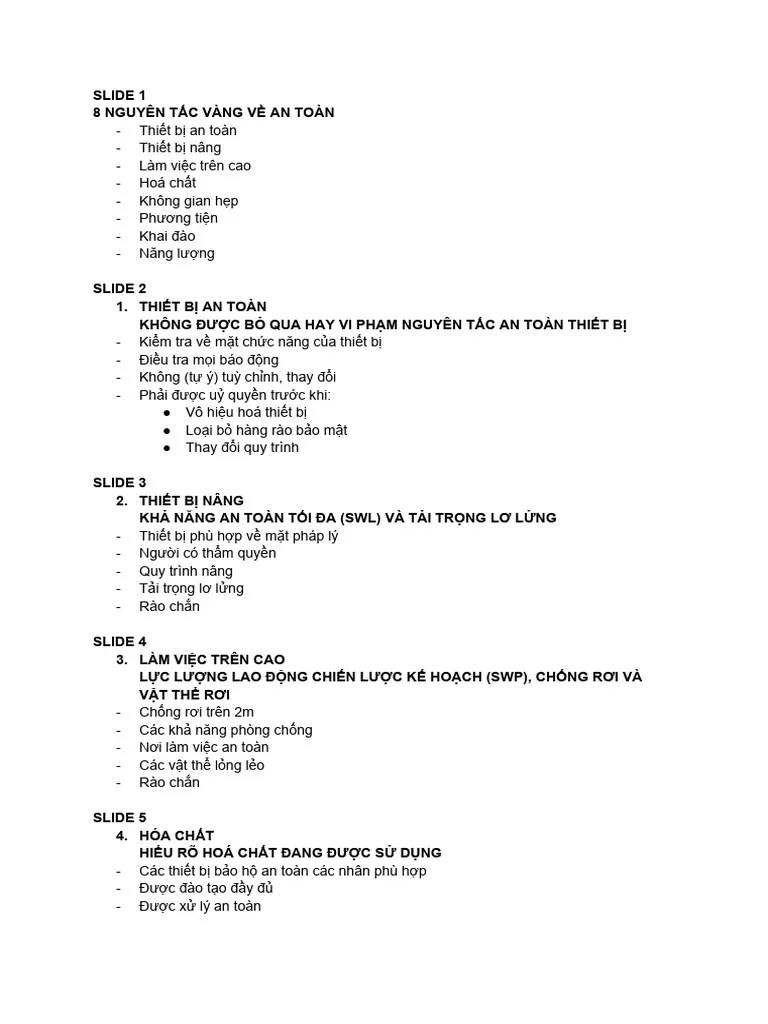 SLIDE 1
8 NGUYÊN TẮC VÀNG VỀ AN TOÀN
- Thiết bị an toàn
- Thiết bị nâng
- Làm việc trên cao
- Hoá chất
- Không gian hẹp
- Phương tiện
- Khai đào
- Năng lượng

SLIDE 2
1. THIẾT BỊ AN TOÀN
KHÔNG ĐƯỢC BỎ QUA HAY VI PHẠM NGUYÊN TẮC AN TOÀN THIẾT BỊ
- Kiểm tra về mặt chức năng của thiết bị
- Điều tra mọi báo động
- Không (tự ý) tuỳ chỉnh, thay đổi
- Phải được uỷ quyền trước khi:
● Vô hiệu hoá thiết bị
● Loại bỏ hàng rào bảo mật
● Thay đổi quy trình

SLIDE 3
2. THIẾT BỊ NÂNG
KHẢ NĂNG AN TOÀN TỐI ĐA (SWL) VÀ TẢI TRỌNG LƠ LỬNG
- Thiết bị phù hợp về mặt pháp lý
- Người có thẩm quyền
- Quy trình nâng
- Tải trọng lơ lửng
- Rào chắn

SLIDE 4
3. LÀM VIỆC TRÊN CAO
LỰC LƯỢNG LAO ĐỘNG CHIẾN LƯỢC KẾ HOẠCH (SWP), CHỐNG RƠI VÀ VẬT THỂ RƠI
- Chống rơi trên 2m
- Các khả năng phòng chống
- Nơi làm việc an toàn
- Các vật thể lỏng lẻo
- Rào chắn

SLIDE 5
4. HÓA CHẤT
HIỂU RÕ HOÁ CHẤT ĐANG ĐƯỢC SỬ DỤNG
- Các thiết bị bảo hộ an toàn các nhân phù hợp
- Được đào tạo đầy đủ
- Được xử lý an toàn